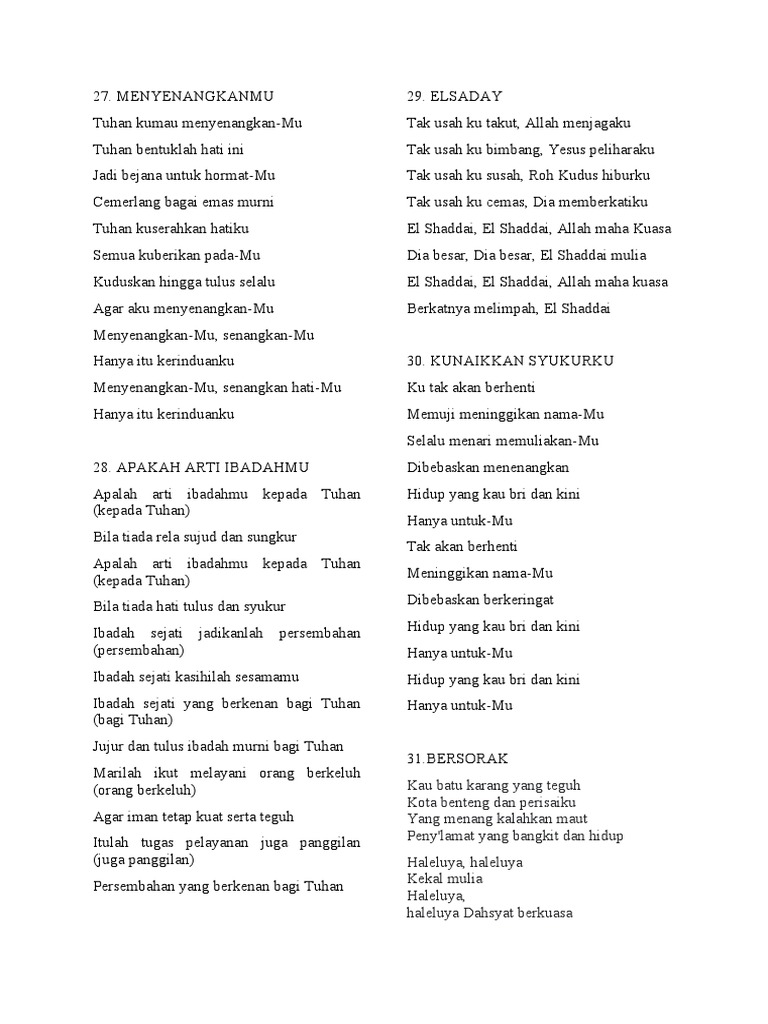 27. MENYENANGKANMU

Tuhan kumau menyenangkan-Mu

Tuhan bentuklah hati ini

Jadi bejana untuk hormat-Mu

Cemerlang bagai emas murni

Tuhan kuserahkan hatiku

Semua kuberikan pada-Mu

Kuduskan hingga tulus selalu

Agar aku menyenangkan-Mu

Menyenangkan-Mu, senangkan-Mu

Hanya itu kerinduanku

Menyenangkan-Mu, senangkan hati-Mu

Hanya itu kerinduanku

28. APAKAH ARTI IBADAHMU

Apalah arti ibadahmu kepada Tuhan (kepada Tuhan)

Bila tiada rela sujud dan sungkur

Apalah arti ibadahmu kepada Tuhan (kepada Tuhan)

Bila tiada hati tulus dan syukur

Ibadah sejati jadikanlah persembahan (persembahan)

Ibadah sejati kasihilah sesamamu

Ibadah sejati yang berkenan bagi Tuhan (bagi Tuhan)

Jujur dan tulus ibadah murni bagi Tuhan

Marilah ikut melayani orang berkeluh (orang berkeluh)

Agar iman tetap kuat serta teguh

Itulah tugas pelayanan juga panggilan (juga panggilan)

Persembahan yang berkenan bagi Tuhan

29. ELSADAY

Tak usah ku takut, Allah menjagaku

Tak usah ku bimbang, Yesus peliharaku

Tak usah ku susah, Roh Kudus hiburku

Tak usah ku cemas, Dia memberkatiku

El Shaddai, El Shaddai, Allah maha Kuasa

Dia besar, Dia besar, El Shaddai mulia

El Shaddai, El Shaddai, Allah maha kuasa

Berkatnya melimpah, El Shaddai

30. KUNAIKKAN SYUKURKU

Ku tak akan berhenti

Memuji meninggikan nama-Mu

Selalu menari memuliakan-Mu

Dibebaskan menenangkan

Hidup yang kau bri dan kini

Hanya untuk-Mu

Tak akan berhenti

Meninggikan nama-Mu

Dibebaskan berkeringat

Hidup yang kau bri dan kini

Hanya untuk-Mu

Hidup yang kau bri dan kini

Hanya untuk-Mu

31.BERSORAK

Kau batu karang yang teguh
Kota benteng dan perisaiku
Yang menang kalahkan maut
Peny'lamat yang bangkit dan hidup

Haleluya, haleluya
Kekal mulia
Haleluya,
haleluya Dahsyat berkuasa